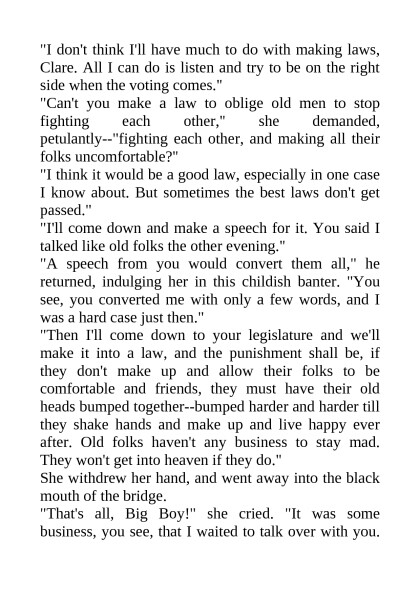 "I don't think I'll have much to do with making laws, Clare. All I can do is listen and try to be on the right side when the voting comes."

"Can't you make a law to oblige old men to stop fighting each other," she demanded, petulantly--"fighting each other, and making all their folks uncomfortable?"

"I think it would be a good law, especially in one case I know about. But sometimes the best laws don't get passed."

"I'll come down and make a speech for it. You said I talked like old folks the other evening."

"A speech from you would convert them all," he returned, indulging her in this childish banter. "You see, you converted me with only a few words, and I was a hard case just then."

"Then I'll come down to your legislature and we'll make it into a law, and the punishment shall be, if they don't make up and allow their folks to be comfortable and friends, they must have their old heads bumped together--bumped harder and harder till they shake hands and make up and live happy ever after. Old folks haven't any business to stay mad. They won't get into heaven if they do."

She withdrew her hand, and went away into the black mouth of the bridge.

"That's all, Big Boy!" she cried. "It was some business, you see, that I waited to talk over with you.